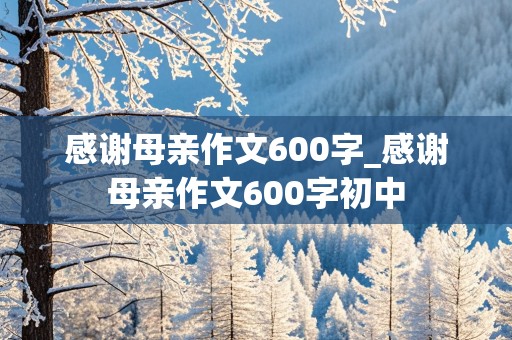 感谢母亲作文600字_感谢母亲作文600字初中